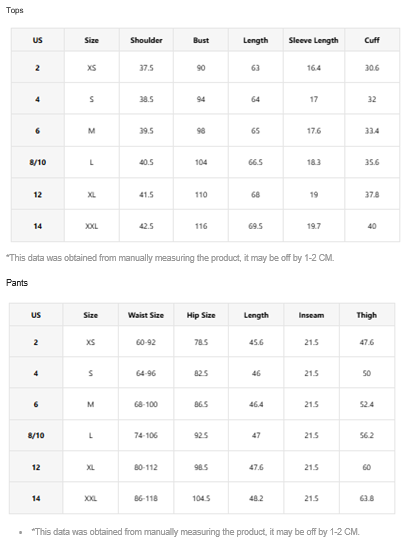 Tops

| US | Size | Shoulder | Bust | Length | Sleeve Length | Cuff |
|---|---|---|---|---|---|---|
| 2 | XS | 37.5 | 90 | 63 | 16.4 | 30.6 |
| 4 | S | 38.5 | 94 | 64 | 17 | 32 |
| 6 | M | 39.5 | 98 | 65 | 17.6 | 33.4 |
| 8/10 | L | 40.5 | 104 | 66.5 | 18.3 | 35.6 |
| 12 | XL | 41.5 | 110 | 68 | 19 | 37.8 |
| 14 | XXL | 42.5 | 116 | 69.5 | 19.7 | 40 |

*This data was obtained from manually measuring the product, it may be off by 1-2 CM.

Pants

| US | Size | Waist Size | Hip Size | Length | Inseam | Thigh |
|---|---|---|---|---|---|---|
| 2 | XS | 60-92 | 78.5 | 45.6 | 21.5 | 47.6 |
| 4 | S | 64-96 | 82.5 | 46 | 21.5 | 50 |
| 6 | M | 68-100 | 86.5 | 46.4 | 21.5 | 52.4 |
| 8/10 | L | 74-106 | 92.5 | 47 | 21.5 | 56.2 |
| 12 | XL | 80-112 | 98.5 | 47.6 | 21.5 | 60 |
| 14 | XXL | 86-118 | 104.5 | 48.2 | 21.5 | 63.8 |

• *This data was obtained from manually measuring the product, it may be off by 1-2 CM.